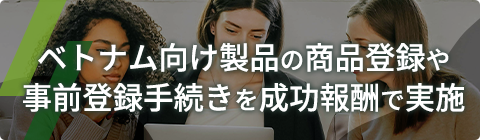 ベトナム向け製品の商品登録や
事前登録手続きを成功報酬で実施